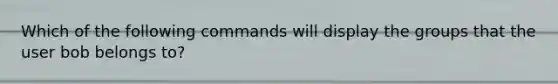 Which of the following commands will display the groups that the user bob belongs to?